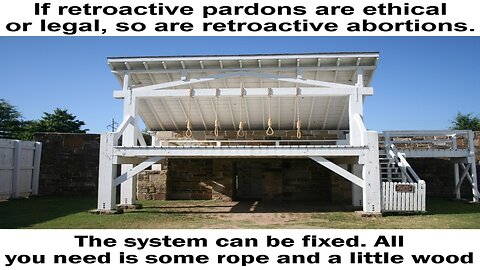 If retroactive pardons are ethical or legal, so are retroactive abortions.

The system can be fixed. All you need is some rope and a little wood